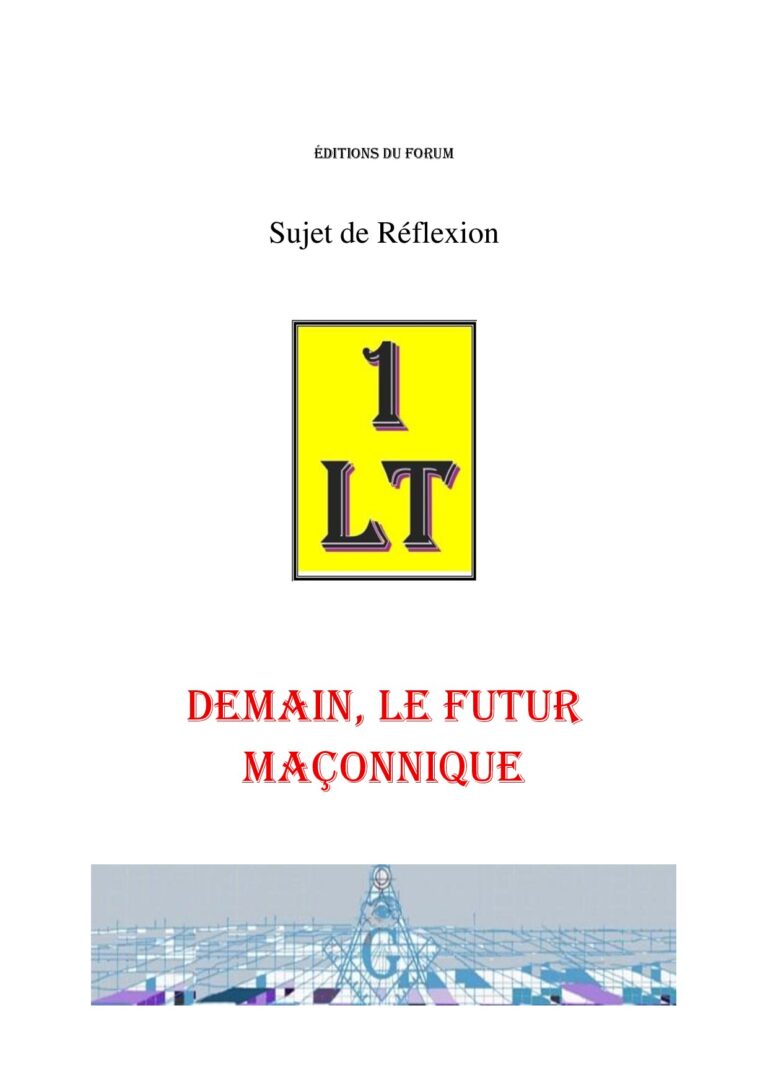 ÉDITIONS DU FORUM

Sujet de Réflexion

1
LT

DEMAIN, LE FUTUR MAÇONNIQUE

G